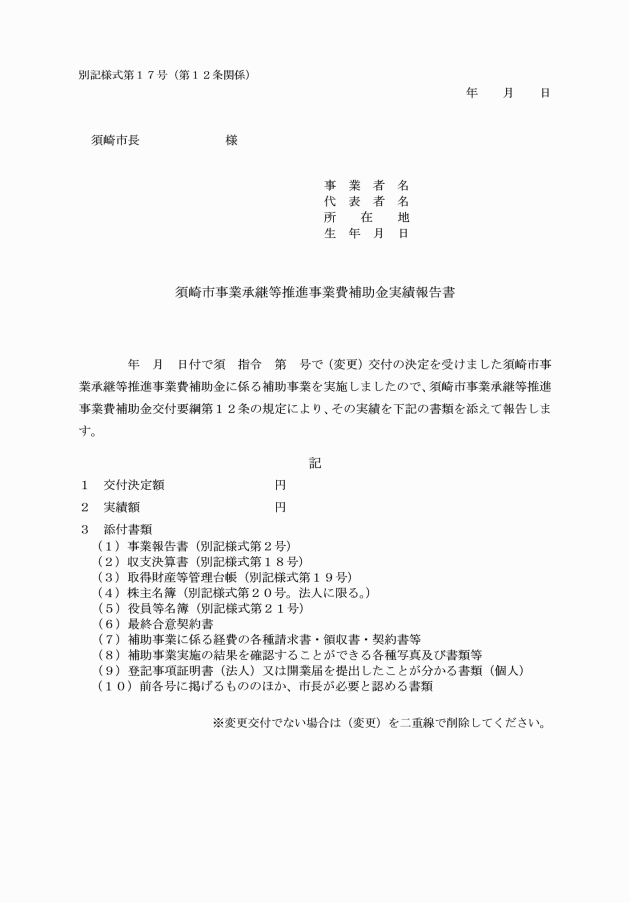 別記様式第１７号（第１２条関係）

年　　月　　日

須崎市長　　　　　　様

事　業　者　名
代　表　者　名
所　　在　　地
生　年　月　日

須崎市事業承継等推進事業費補助金実績報告書

年　月　日付で須　指令　第　号で（変更）交付の決定を受けました須崎市事業承継等推進事業費補助金に係る補助事業を実施しましたので、須崎市事業承継等推進事業費補助金交付要綱第１２条の規定により、その実績を下記の書類を添えて報告します。

記

１　交付決定額　　　　　　　円

２　実績額　　　　　　　　　円

３　添付書類
（１）事業報告書（別記様式第２号）
（２）収支決算書（別記様式第１８号）
（３）取得財産等管理台帳（別記様式第１９号）
（４）株主名簿（別記様式第２０号。法人に限る。）
（５）役員等名簿（別記様式第２１号）
（６）最終合意契約書
（７）補助事業に係る経費の各種請求書・領収書・契約書等
（８）補助事業実施の結果を確認することができる各種写真及び書類等
（９）登記事項証明書（法人）又は開業届を提出したことが分かる書類（個人）
（１０）前各号に掲げるもののほか、市長が必要と認める書類

※変更交付でない場合は（変更）を二重線で削除してください。